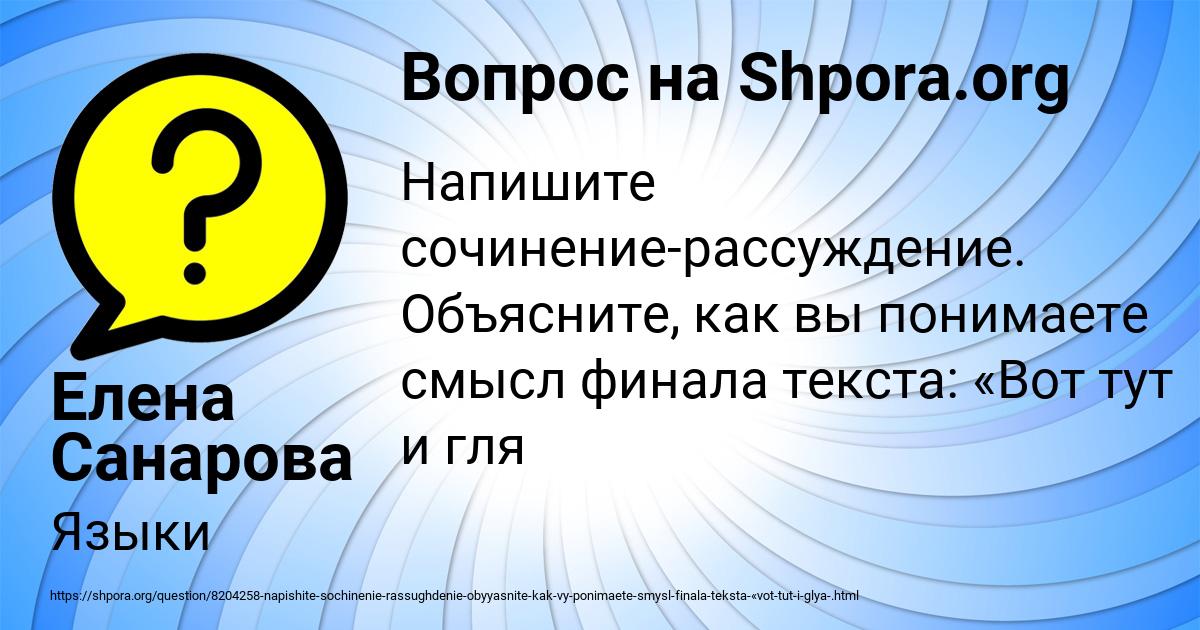 Вопрос на Shpora.org

Напишите сочинение-рассуждение. Объясните, как вы понимаете смысл финала текста: «Вот тут и гля

Елена Санарова

Языки

https://shpora.org/question/8204258-napishite-sochinenie-rassughdenie-obyyasnite-kak-vy-ponimaete-smysl-finala-teksta-«vot-tut-i-glya-.html